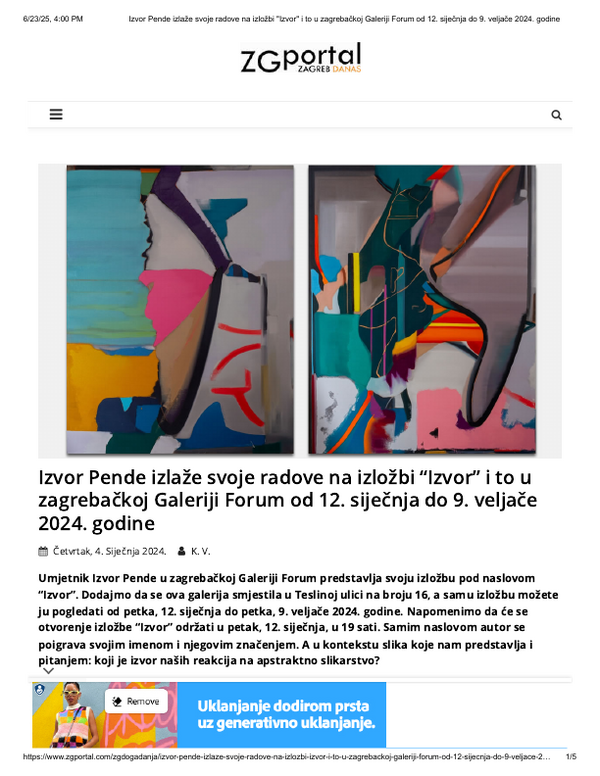 6/23/25, 4:00 PM Izvor Pende izlaže svoje radove na izložbi "Izvor" i to u zagrebačkoj Galeriji Forum od 12. siječnja do 9. veljače 2024. godine

ZGportal
ZAGREB DANAS

Izvor Pende izlaže svoje radove na izložbi "Izvor" i to u zagrebačkoj Galeriji Forum od 12. siječnja do 9. veljače 2024. godine

Četvrtak, 4. Siječnja 2024. K. V.

Umjetnik Izvor Pende u zagrebačkoj Galeriji Forum predstavlja svoju izložbu pod naslovom "Izvor". Dodajmo da se ova galerija smjestila u Teslinoj ulici na broju 16, a samu izložbu možete ju pogledati od petka, 12. siječnja do petka, 9. veljače 2024. godine. Napomenimo da će se otvorenje izložbe "Izvor" održati u petak, 12. siječnja, u 19 sati. Samim naslovom autor se poigrava svojim imenom i njegovim značenjem. A u kontekstu slika koje nam predstavlja i pitanjem: koji je izvor naših reakcija na apstraktno slikarstvo?

Remove

Uklanjanje dodirom prsta uz generativno uklanjanje.

https://www.zgportal.com/zgdogadanja/izvor-pende-izlaze-svoje-radove-na-izlozbi-izvor-i-to-u-zagrebackoj-galeriji-forum-od-12-sijecnja-do-9-veljace-2... 1/5